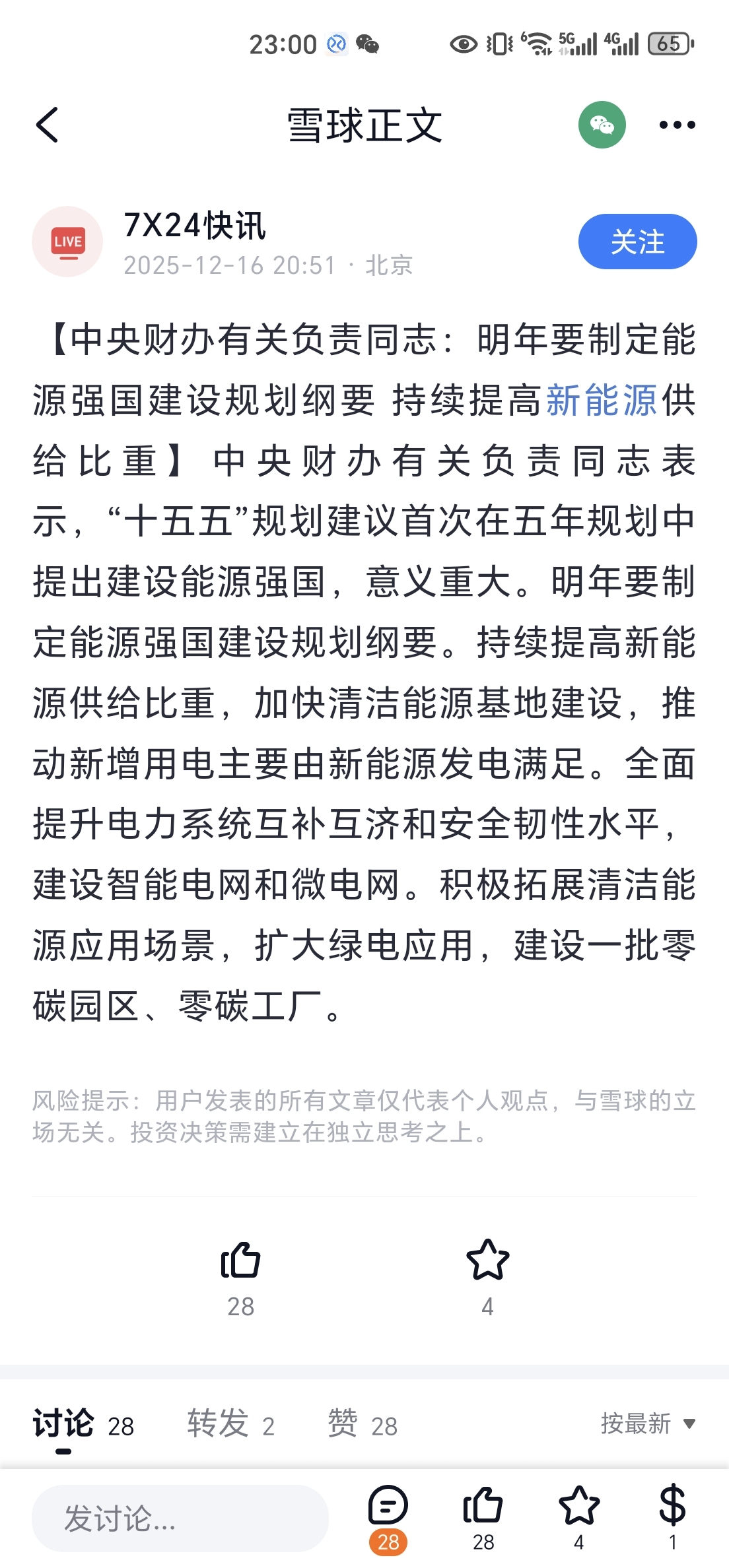 23:00 5G 4G 65

雪球正文

LIVE
7X24快讯
2025-12-16 20:51 · 北京
关注

【中央财办有关负责同志：明年要制定能源强国建设规划纲要 持续提高新能源供给比重】中央财办有关负责同志表示，“十五五”规划建议首次在五年规划中提出建设能源强国，意义重大。明年要制定能源强国建设规划纲要。持续提高新能源供给比重，加快清洁能源基地建设，推动新增用电主要由新能源发电满足。全面提升电力系统互补互济和安全韧性水平，建设智能电网和微电网。积极拓展清洁能源应用场景，扩大绿电应用，建设一批零碳园区、零碳工厂。

风险提示：用户发表的所有文章仅代表个人观点，与雪球的立场无关。投资决策需建立在独立思考之上。

28
4

讨论 28 转发 2 赞 28 按最新

发讨论...
28
28
4
1